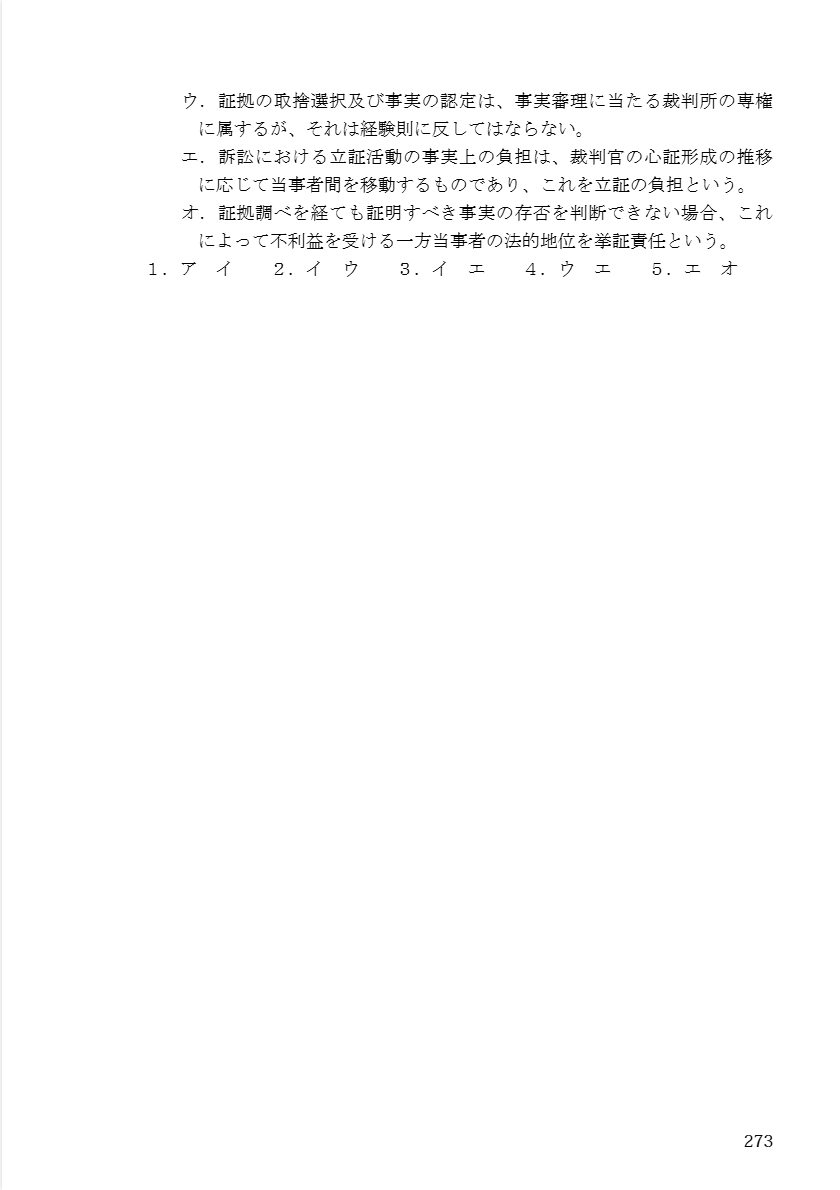 ウ．証拠の取捨選択及び事実の認定は、事実審理に当たる裁判所の専権に属するが、それは経験則に反してはならない。

エ．訴訟における立証活動の事実上の負担は、裁判官の心証形成の推移に応じて当事者間を移動するものであり、これを立証の負担という。

オ．証拠調べを経ても証明すべき事実の存否を判断できない場合、これによって不利益を受ける一方当事者の法的地位を挙証責任という。

1．ア　イ　　2．イ　ウ　　3．イ　エ　　4．ウ　エ　　5．エ　オ

273